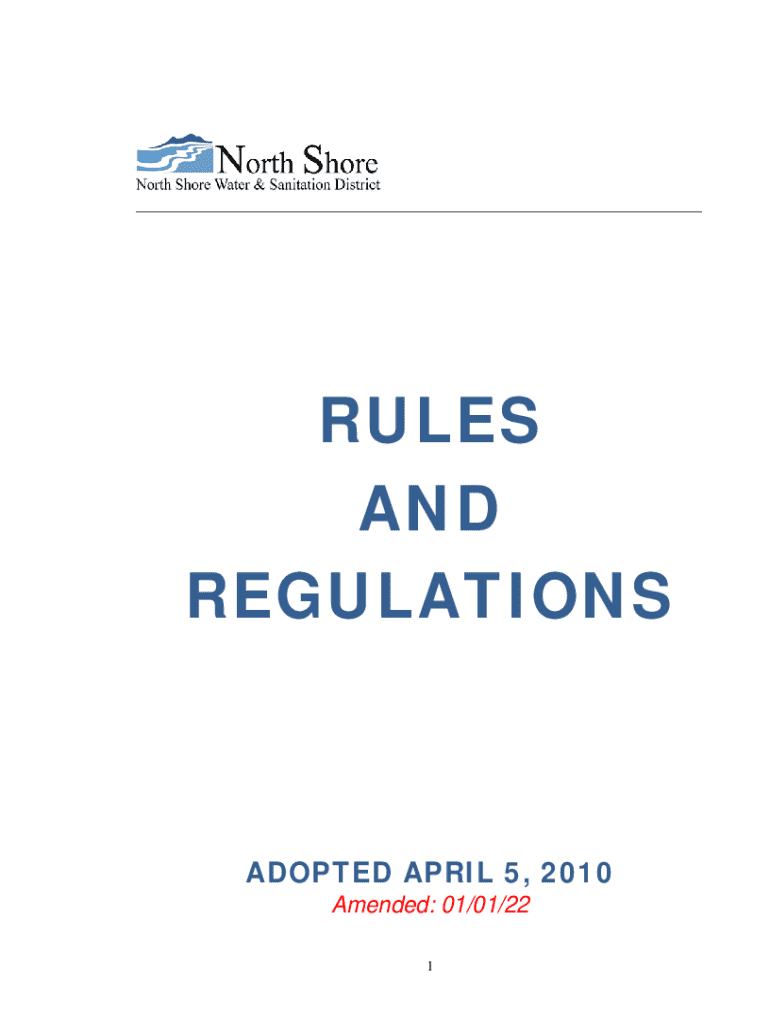 North Shore
North Shore Water & Sanitation District

RULES
AND
REGULATIONS

ADOPTED APRIL 5, 2010
Amended: 01/01/22

1